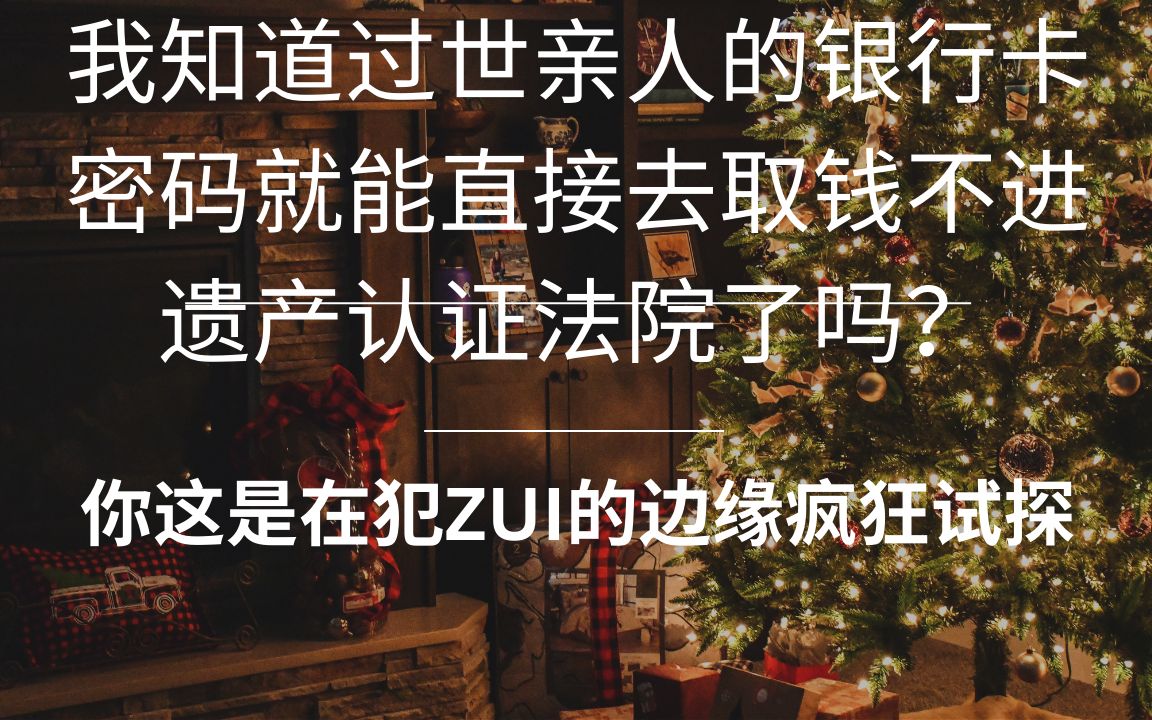 我知道过世亲人的银行卡密码就能直接去取钱不进遗产认证法院了吗？

你这是在犯ZUI的边缘疯狂试探